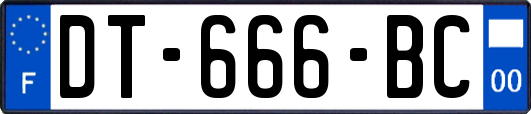 F

DT-666-BC

00